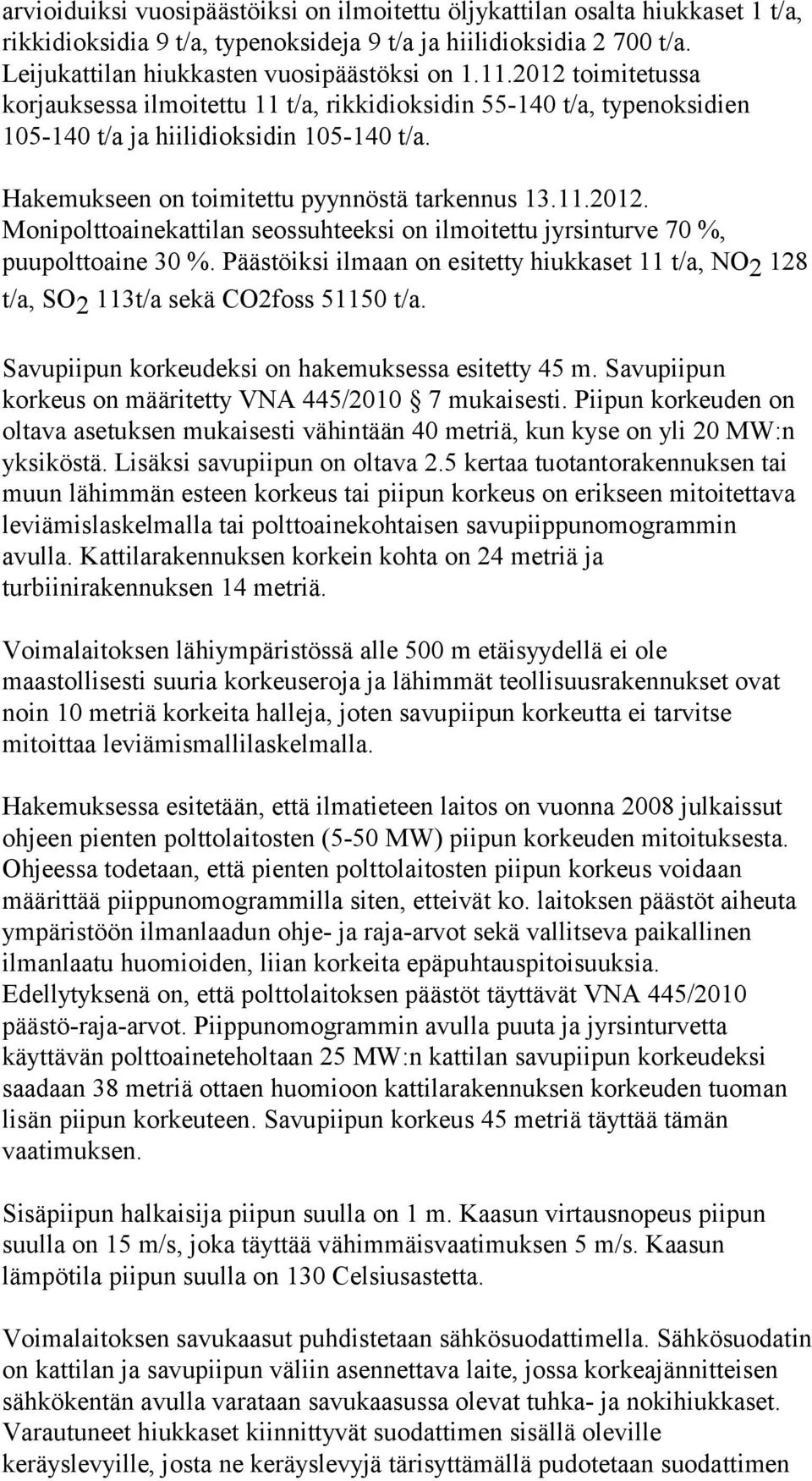 arvioiduiksi vuosipäästöiksi on ilmoitettu öljykattilan osalta hiukkaset 1 t/a, rikkidioksidia 9 t/a, typenoksideja 9 t/a ja hiilidioksidia 2 700 t/a. Leijukattilan hiukkasten vuosipäästöksi on 1.11.2012 toimitetussa korjauksessa ilmoitettu 11 t/a, rikkidioksidin 55-140 t/a, typenoksidien 105-140 t/a ja hiilidioksidin 105-140 t/a.

Hakemukseen on toimitettu pyynnöstä tarkennus 13.11.2012. Monipolttoainekattilan seossuhteeksi on ilmoitettu jyrsinturve 70 %, puupolttoaine 30 %. Päästöiksi ilmaan on esitetty hiukkaset 11 t/a, $NO_2$ 128 t/a, $SO_2$ 113t/a sekä CO2foss 51150 t/a.

Savupiipun korkeudeksi on hakemuksessa esitetty 45 m. Savupiipun korkeus on määritetty VNA 445/2010 § 7 mukaisesti. Piipun korkeuden on oltava asetuksen mukaisesti vähintään 40 metriä, kun kyse on yli 20 MW:n yksiköstä. Lisäksi savupiipun on oltava 2.5 kertaa tuotantorakennuksen tai muun lähimmän esteen korkeus tai piipun korkeus on erikseen mitoitettava leviämislaskelmalla tai polttoainekohtaisen savupiippunomogrammin avulla. Kattilarakennuksen korkein kohta on 24 metriä ja turbiinirakennuksen 14 metriä.

Voimalaitoksen lähiympäristössä alle 500 m etäisyydellä ei ole maastollisesti suuria korkeuseroja ja lähimmät teollisuusrakennukset ovat noin 10 metriä korkeita halleja, joten savupiipun korkeutta ei tarvitse mitoittaa leviämismallilaskelmalla.

Hakemuksessa esitetään, että ilmatieteen laitos on vuonna 2008 julkaissut ohjeen pienten polttolaitosten (5-50 MW) piipun korkeuden mitoituksesta. Ohjeessa todetaan, että pienten polttolaitosten piipun korkeus voidaan määrittää piippunomogrammilla siten, etteivät ko. laitoksen päästöt aiheuta ympäristöön ilmanlaadun ohje- ja raja-arvot sekä vallitseva paikallinen ilmanlaatu huomioiden, liian korkeita epäpuhtauspitoisuuksia. Edellytyksenä on, että polttolaitoksen päästöt täyttävät VNA 445/2010 päästö-raja-arvot. Piippunomogrammin avulla puuta ja jyrsinturvetta käyttävän polttoaineteholtaan 25 MW:n kattilan savupiipun korkeudeksi saadaan 38 metriä ottaen huomioon kattilarakennuksen korkeuden tuoman lisän piipun korkeuteen. Savupiipun korkeus 45 metriä täyttää tämän vaatimuksen.

Sisäpiipun halkaisija piipun suulla on 1 m. Kaasun virtausnopeus piipun suulla on 15 m/s, joka täyttää vähimmäisvaatimuksen 5 m/s. Kaasun lämpötila piipun suulla on 130 Celsiusastetta.

Voimalaitoksen savukaasut puhdistetaan sähkösuodattimella. Sähkösuodatin on kattilan ja savupiipun väliin asennettava laite, jossa korkeajännitteisen sähkökentän avulla varataan savukaasussa olevat tuhka- ja nokihiukkaset. Varautuneet hiukkaset kiinnittyvät suodattimen sisällä oleville keräyslevyille, josta ne keräyslevyjä tärisyttämällä pudotetaan suodattimen